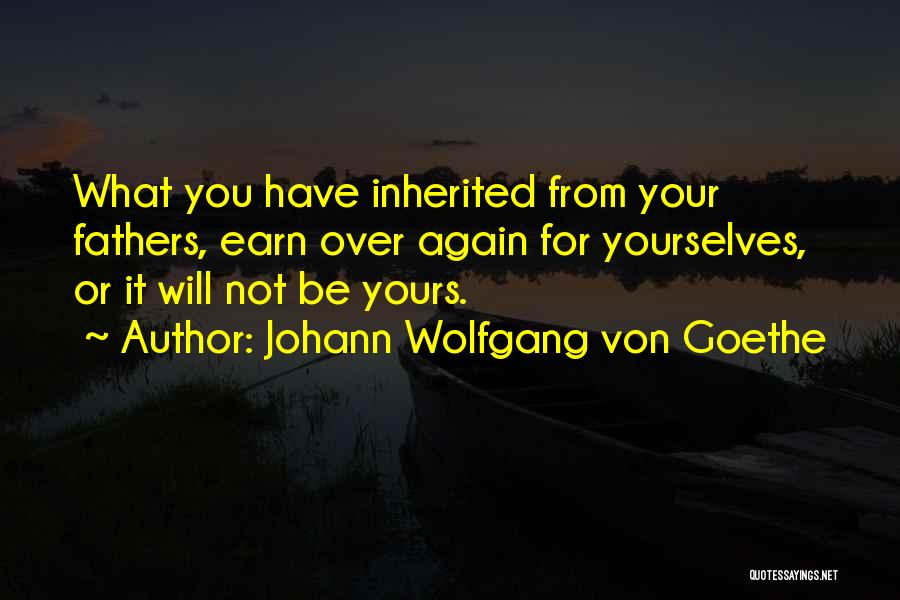 What you have inherited from your fathers, earn over again for yourselves, or it will not be yours.
~ Author: Johann Wolfgang von Goethe

QUOTESSAYINGS.NET